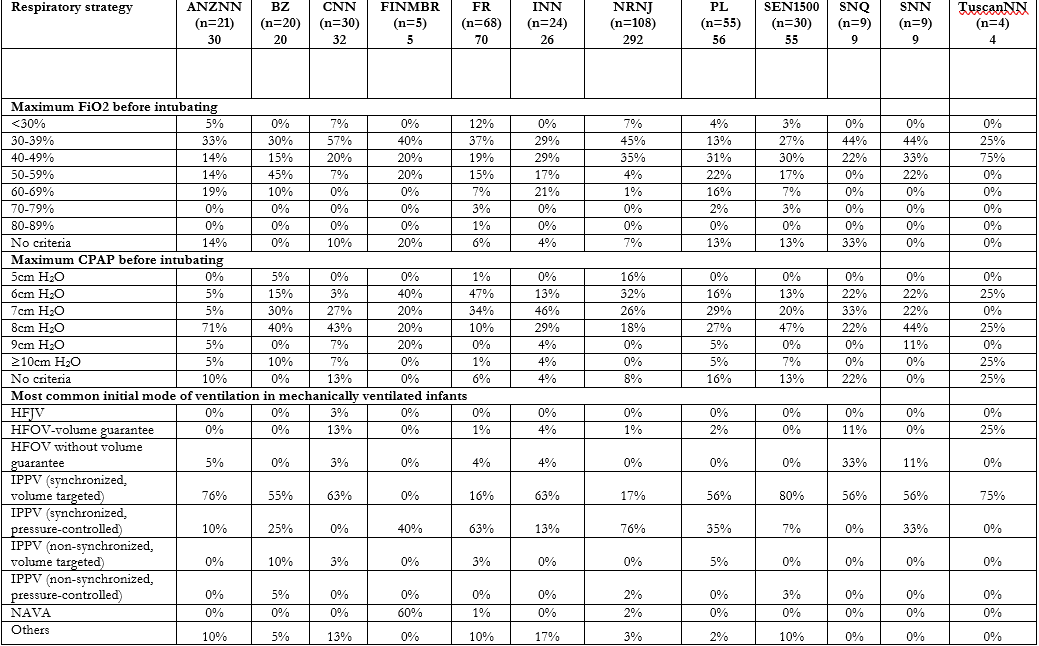 | Respiratory strategy | ANZNN (n=21) 30 | BZ (n=20) 20 | CNN (n=30) 32 | FINMBR (n=5) 5 | FR (n=68) 70 | INN (n=24) 26 | NRNJ (n=108) 292 | PL (n=55) 56 | SEN1500 (n=30) 55 | SNQ (n=9) 9 | SNN (n=9) 9 | TuscanNN (n=4) 4 |
|---|---|---|---|---|---|---|---|---|---|---|---|---|
| | | | | | | | | | | | | |
| **Maximum FiO2 before intubating** | | | | | | | | | | | | |
| <30% | 5% | 0% | 7% | 0% | 12% | 0% | 7% | 4% | 3% | 0% | 0% | 0% |
| 30-39% | 33% | 30% | 57% | 40% | 37% | 29% | 45% | 13% | 27% | 44% | 44% | 25% |
| 40-49% | 14% | 15% | 20% | 20% | 19% | 29% | 35% | 31% | 30% | 22% | 33% | 75% |
| 50-59% | 14% | 45% | 7% | 20% | 15% | 17% | 4% | 22% | 17% | 0% | 22% | 0% |
| 60-69% | 19% | 10% | 0% | 0% | 7% | 21% | 1% | 16% | 7% | 0% | 0% | 0% |
| 70-79% | 0% | 0% | 0% | 0% | 3% | 0% | 0% | 2% | 3% | 0% | 0% | 0% |
| 80-89% | 0% | 0% | 0% | 0% | 1% | 0% | 0% | 0% | 0% | 0% | 0% | 0% |
| No criteria | 14% | 0% | 10% | 20% | 6% | 4% | 7% | 13% | 13% | 33% | 0% | 0% |
| **Maximum CPAP before intubating** | | | | | | | | | | | | |
| 5cm $H_2O$ | 0% | 5% | 0% | 0% | 1% | 0% | 16% | 0% | 0% | 0% | 0% | 0% |
| 6cm $H_2O$ | 5% | 15% | 3% | 40% | 47% | 13% | 32% | 16% | 13% | 22% | 22% | 25% |
| 7cm $H_2O$ | 5% | 30% | 27% | 20% | 34% | 46% | 26% | 29% | 20% | 33% | 22% | 0% |
| 8cm $H_2O$ | 71% | 40% | 43% | 20% | 10% | 29% | 18% | 27% | 47% | 22% | 44% | 25% |
| 9cm $H_2O$ | 5% | 0% | 7% | 20% | 0% | 4% | 0% | 5% | 0% | 0% | 11% | 0% |
| ≥10cm $H_2O$ | 5% | 10% | 7% | 0% | 1% | 4% | 0% | 5% | 7% | 0% | 0% | 25% |
| No criteria | 10% | 0% | 13% | 0% | 6% | 4% | 8% | 16% | 13% | 22% | 0% | 25% |
| **Most common initial mode of ventilation in mechanically ventilated infants** | | | | | | | | | | | | |
| HFJV | 0% | 0% | 3% | 0% | 0% | 0% | 0% | 0% | 0% | 0% | 0% | 0% |
| HFOV-volume guarantee | 0% | 0% | 13% | 0% | 1% | 4% | 1% | 2% | 0% | 11% | 0% | 25% |
| HFOV without volume guarantee | 5% | 0% | 3% | 0% | 4% | 4% | 0% | 0% | 0% | 33% | 11% | 0% |
| IPPV (synchronized, volume targeted) | 76% | 55% | 63% | 0% | 16% | 63% | 17% | 56% | 80% | 56% | 56% | 75% |
| IPPV (synchronized, pressure-controlled) | 10% | 25% | 0% | 40% | 63% | 13% | 76% | 35% | 7% | 0% | 33% | 0% |
| IPPV (non-synchronized, volume targeted) | 0% | 10% | 3% | 0% | 3% | 0% | 0% | 5% | 0% | 0% | 0% | 0% |
| IPPV (non-synchronized, pressure-controlled) | 0% | 5% | 0% | 0% | 0% | 0% | 2% | 0% | 3% | 0% | 0% | 0% |
| NAVA | 0% | 0% | 0% | 60% | 1% | 0% | 2% | 0% | 0% | 0% | 0% | 0% |
| Others | 10% | 5% | 13% | 0% | 10% | 17% | 3% | 2% | 10% | 0% | 0% | 0% |